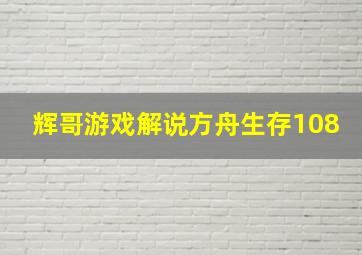 辉哥游戏解说方舟生存108